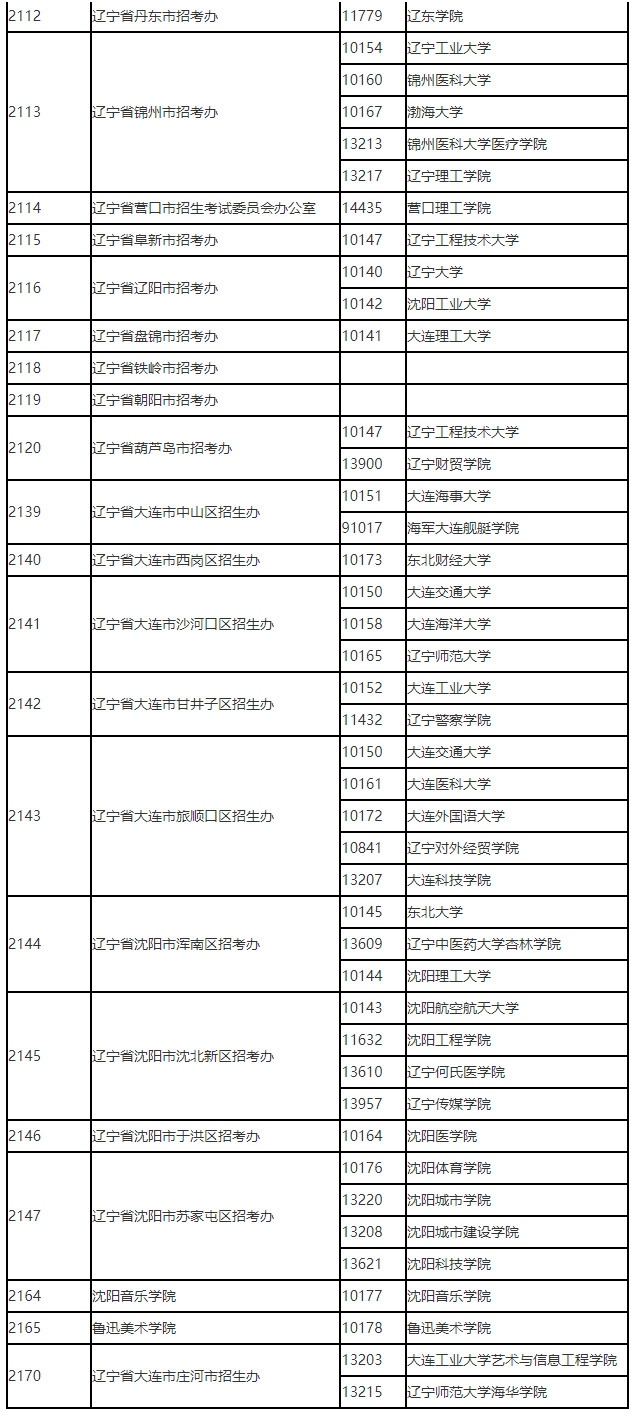 | | | | |
|---|---|---|---|
| 2112 | 辽宁省丹东市招考办 | 11779 | 辽东学院 |
| 2113 | 辽宁省锦州市招考办 | 10154 | 辽宁工业大学 |
| | | 10160 | 锦州医科大学 |
| | | 10167 | 渤海大学 |
| | | 13213 | 锦州医科大学医疗学院 |
| | | 13217 | 辽宁理工学院 |
| 2114 | 辽宁省营口市招生考试委员会办公室 | 14435 | 营口理工学院 |
| 2115 | 辽宁省阜新市招考办 | 10147 | 辽宁工程技术大学 |
| 2116 | 辽宁省辽阳市招考办 | 10140 | 辽宁大学 |
| | | 10142 | 沈阳工业大学 |
| 2117 | 辽宁省盘锦市招考办 | 10141 | 大连理工大学 |
| 2118 | 辽宁省铁岭市招考办 | | |
| 2119 | 辽宁省朝阳市招考办 | | |
| 2120 | 辽宁省葫芦岛市招考办 | 10147 | 辽宁工程技术大学 |
| | | 13900 | 辽宁财贸学院 |
| 2139 | 辽宁省大连市中山区招生办 | 10151 | 大连海事大学 |
| | | 91017 | 海军大连舰艇学院 |
| 2140 | 辽宁省大连市西岗区招生办 | 10173 | 东北财经大学 |
| 2141 | 辽宁省大连市沙河口区招生办 | 10150 | 大连交通大学 |
| | | 10158 | 大连海洋大学 |
| | | 10165 | 辽宁师范大学 |
| 2142 | 辽宁省大连市甘井子区招生办 | 10152 | 大连工业大学 |
| | | 11432 | 辽宁警察学院 |
| 2143 | 辽宁省大连市旅顺口区招生办 | 10150 | 大连交通大学 |
| | | 10161 | 大连医科大学 |
| | | 10172 | 大连外国语大学 |
| | | 10841 | 辽宁对外经贸学院 |
| | | 13207 | 大连科技学院 |
| 2144 | 辽宁省沈阳市浑南区招考办 | 10145 | 东北大学 |
| | | 13609 | 辽宁中医药大学杏林学院 |
| | | 10144 | 沈阳理工大学 |
| 2145 | 辽宁省沈阳市沈北新区招考办 | 10143 | 沈阳航空航天大学 |
| | | 11632 | 沈阳工程学院 |
| | | 13610 | 辽宁何氏医学院 |
| | | 13957 | 辽宁传媒学院 |
| 2146 | 辽宁省沈阳市于洪区招考办 | 10164 | 沈阳医学院 |
| 2147 | 辽宁省沈阳市苏家屯区招考办 | 10176 | 沈阳体育学院 |
| | | 13220 | 沈阳城市学院 |
| | | 13208 | 沈阳城市建设学院 |
| | | 13621 | 沈阳科技学院 |
| 2164 | 沈阳音乐学院 | 10177 | 沈阳音乐学院 |
| 2165 | 鲁迅美术学院 | 10178 | 鲁迅美术学院 |
| 2170 | 辽宁省大连市庄河市招生办 | 13203 | 大连工业大学艺术与信息工程学院 |
| | | 13215 | 辽宁师范大学海华学院 |